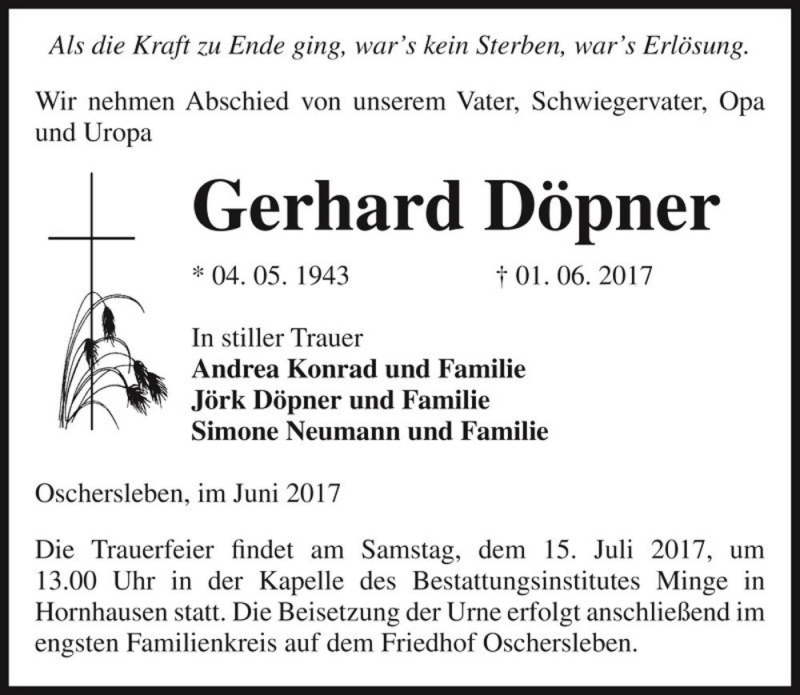 Als die Kraft zu Ende ging, war's kein Sterben, war's Erlösung.

Wir nehmen Abschied von unserem Vater, Schwiegervater, Opa und Uropa

Gerhard Döpner

* 04. 05. 1943 † 01. 06. 2017

In stiller Trauer
Andrea Konrad und Familie
Jörk Döpner und Familie
Simone Neumann und Familie

Oschersleben, im Juni 2017

Die Trauerfeier findet am Samstag, dem 15. Juli 2017, um 13.00 Uhr in der Kapelle des Bestattungsinstitutes Minge in Hornhausen statt. Die Beisetzung der Urne erfolgt anschließend im engsten Familienkreis auf dem Friedhof Oschersleben.